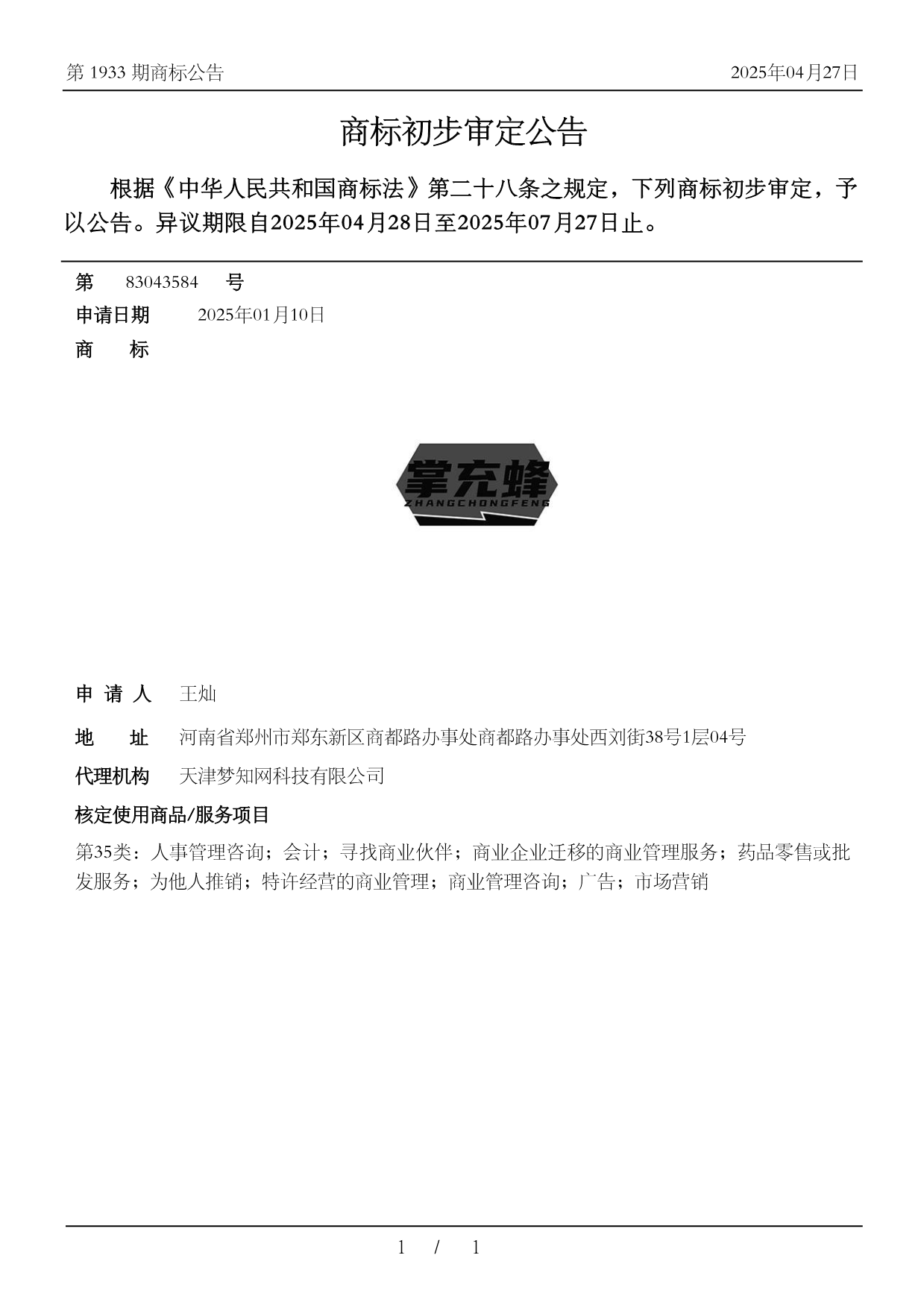 第 1933 期商标公告

2025年04月27日

商标初步审定公告

根据《中华人民共和国商标法》第二十八条之规定，下列商标初步审定，予以公告。异议期限自2025年04月28日至2025年07月27日止。

第 83043584 号

申请日期 2025年01月10日

商 标

掌充蜂
ZHANGCHONGFENG

申 请 人 王灿

地 址 河南省郑州市郑东新区商都路办事处商都路办事处西刘街38号1层04号

代理机构 天津梦知网科技有限公司

核定使用商品/服务项目

第35类：人事管理咨询；会计；寻找商业伙伴；商业企业迁移的商业管理服务；药品零售或批发服务；为他人推销；特许经营的商业管理；商业管理咨询；广告；市场营销

1 / 1